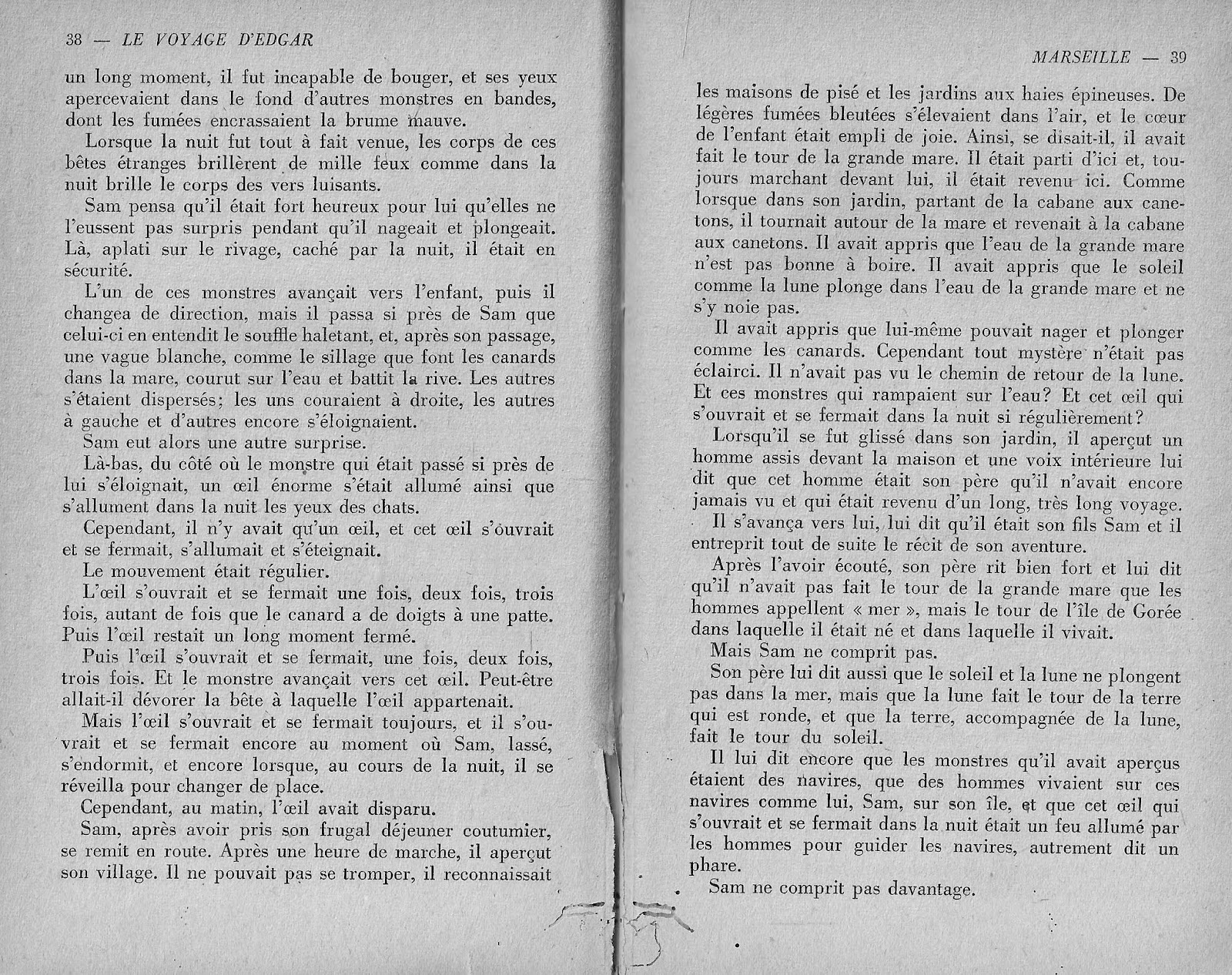 38 — LE VOYAGE D'EDGAR

un long moment, il fut incapable de bouger, et ses yeux apercevaient dans le fond d'autres monstres en bandes, dont les fumées encrassaient la brume mauve.

Lorsque la nuit fut tout à fait venue, les corps de ces bêtes étranges brillèrent de mille feux comme dans la nuit brille le corps des vers luisants.

Sam pensa qu'il était fort heureux pour lui qu'elles ne l'eussent pas surpris pendant qu'il nageait et plongeait. Là, aplati sur le rivage, caché par la nuit, il était en sécurité.

L'un de ces monstres avançait vers l'enfant, puis il changea de direction, mais il passa si près de Sam que celui-ci en entendit le souffle haletant, et, après son passage, une vague blanche, comme le sillage que font les canards dans la mare, courut sur l'eau et battit la rive. Les autres s'étaient dispersés; les uns couraient à droite, les autres à gauche et d'autres encore s'éloignaient.

Sam eut alors une autre surprise.

Là-bas, du côté où le monstre qui était passé si près de lui s'éloignait, un œil énorme s'était allumé ainsi que s'allument dans la nuit les yeux des chats.

Cependant, il n'y avait qu'un œil, et cet œil s'ouvrait et se fermait, s'allumait et s'éteignait.

Le mouvement était régulier.

L'œil s'ouvrait et se fermait une fois, deux fois, trois fois, autant de fois que le canard a de doigts à une patte. Puis l'œil restait un long moment fermé.

Puis l'œil s'ouvrait et se fermait, une fois, deux fois, trois fois. Et le monstre avançait vers cet œil. Peut-être allait-il dévorer la bête à laquelle l'œil appartenait.

Mais l'œil s'ouvrait et se fermait toujours, et il s'ouvrait et se fermait encore au moment où Sam, lassé, s'endormit, et encore lorsque, au cours de la nuit, il se réveilla pour changer de place.

Cependant, au matin, l'œil avait disparu.

Sam, après avoir pris son frugal déjeuner coutumier, se remit en route. Après une heure de marche, il aperçut son village. Il ne pouvait pas se tromper, il reconnaissait

MARSEILLE — 39

les maisons de pisé et les jardins aux haies épineuses. De légères fumées bleutées s'élevaient dans l'air, et le cœur de l'enfant était empli de joie. Ainsi, se disait-il, il avait fait le tour de la grande mare. Il était parti d'ici et, toujours marchant devant lui, il était revenu ici. Comme lorsque dans son jardin, partant de la cabane aux canetons, il tournait autour de la mare et revenait à la cabane aux canetons. Il avait appris que l'eau de la grande mare n'est pas bonne à boire. Il avait appris que le soleil comme la lune plonge dans l'eau de la grande mare et ne s'y noie pas.

Il avait appris que lui-même pouvait nager et plonger comme les canards. Cependant tout mystère n'était pas éclairci. Il n'avait pas vu le chemin de retour de la lune. Et ces monstres qui rampaient sur l'eau? Et cet œil qui s'ouvrait et se fermait dans la nuit si régulièrement?

Lorsqu'il se fut glissé dans son jardin, il aperçut un homme assis devant la maison et une voix intérieure lui dit que cet homme était son père qu'il n'avait encore jamais vu et qui était revenu d'un long, très long voyage.

Il s'avança vers lui, lui dit qu'il était son fils Sam et il entreprit tout de suite le récit de son aventure.

Après l'avoir écouté, son père rit bien fort et lui dit qu'il n'avait pas fait le tour de la grande mare que les hommes appellent « mer », mais le tour de l'île de Gorée dans laquelle il était né et dans laquelle il vivait.

Mais Sam ne comprit pas.

Son père lui dit aussi que le soleil et la lune ne plongent pas dans la mer, mais que la lune fait le tour de la terre qui est ronde, et que la terre, accompagnée de la lune, fait le tour du soleil.

Il lui dit encore que les monstres qu'il avait aperçus étaient des navires, que des hommes vivaient sur ces navires comme lui, Sam, sur son île, et que cet œil qui s'ouvrait et se fermait dans la nuit était un feu allumé par les hommes pour guider les navires, autrement dit un phare.

Sam ne comprit pas davantage.